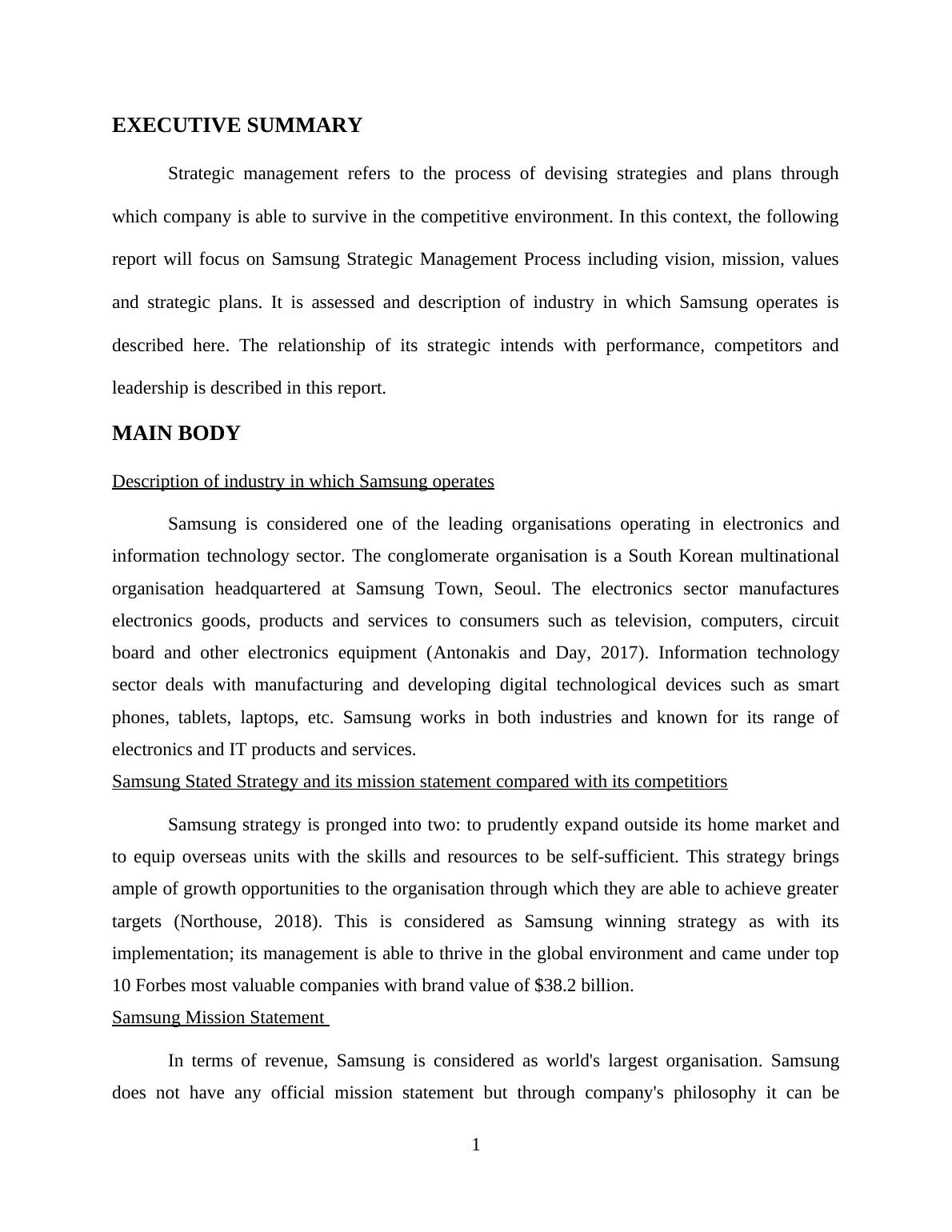 EXECUTIVE SUMMARY

Strategic management refers to the process of devising strategies and plans through which company is able to survive in the competitive environment. In this context, the following report will focus on Samsung Strategic Management Process including vision, mission, values and strategic plans. It is assessed and description of industry in which Samsung operates is described here. The relationship of its strategic intends with performance, competitors and leadership is described in this report.

MAIN BODY

Description of industry in which Samsung operates

Samsung is considered one of the leading organisations operating in electronics and information technology sector. The conglomerate organisation is a South Korean multinational organisation headquartered at Samsung Town, Seoul. The electronics sector manufactures electronics goods, products and services to consumers such as television, computers, circuit board and other electronics equipment (Antonakis and Day, 2017). Information technology sector deals with manufacturing and developing digital technological devices such as smart phones, tablets, laptops, etc. Samsung works in both industries and known for its range of electronics and IT products and services.

Samsung Stated Strategy and its mission statement compared with its competitiors

Samsung strategy is pronged into two: to prudently expand outside its home market and to equip overseas units with the skills and resources to be self-sufficient. This strategy brings ample of growth opportunities to the organisation through which they are able to achieve greater targets (Northouse, 2018). This is considered as Samsung winning strategy as with its implementation; its management is able to thrive in the global environment and came under top 10 Forbes most valuable companies with brand value of $38.2 billion.

Samsung Mission Statement

In terms of revenue, Samsung is considered as world's largest organisation. Samsung does not have any official mission statement but through company's philosophy it can be

1